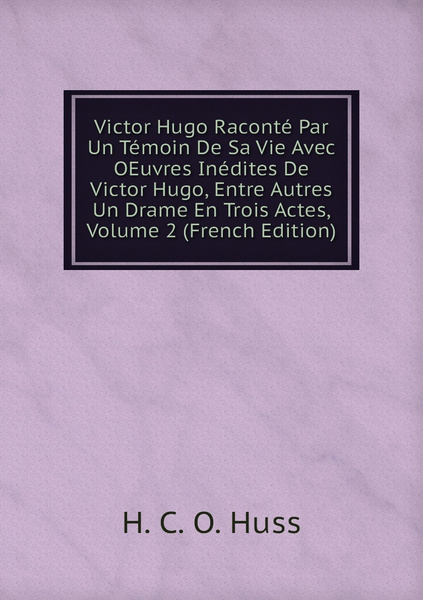 Victor Hugo Raconté Par Un Témoin De Sa Vie Avec OEuvres Inédites De Victor Hugo, Entre Autres Un Drame En Trois Actes, Volume 2 (French Edition)

H. C. O. Huss